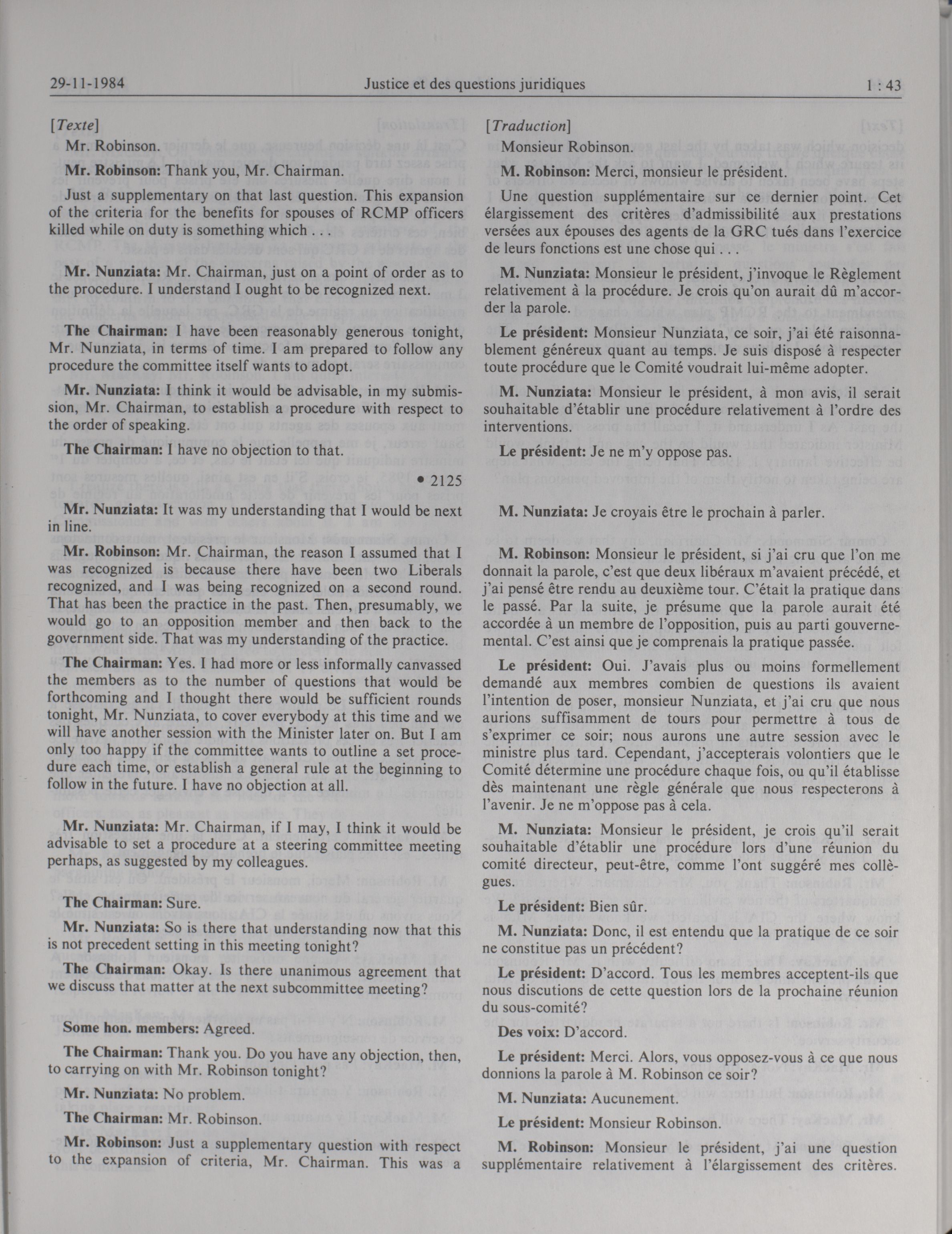 29-11-1984 Justice et des questions juridiques 1 : 43

[Texte]

Mr. Robinson.

Mr. Robinson: Thank you, Mr. Chairman.

Just a supplementary on that last question. This expansion of the criteria for the benefits for spouses of RCMP officers killed while on duty is something which . . .

Mr. Nunziata: Mr. Chairman, just on a point of order as to the procedure. I understand I ought to be recognized next.

The Chairman: I have been reasonably generous tonight, Mr. Nunziata, in terms of time. I am prepared to follow any procedure the committee itself wants to adopt.

Mr. Nunziata: I think it would be advisable, in my submission, Mr. Chairman, to establish a procedure with respect to the order of speaking.

The Chairman: I have no objection to that.

• 2125

Mr. Nunziata: It was my understanding that I would be next in line.

Mr. Robinson: Mr. Chairman, the reason I assumed that I was recognized is because there have been two Liberals recognized, and I was being recognized on a second round. That has been the practice in the past. Then, presumably, we would go to an opposition member and then back to the government side. That was my understanding of the practice.

The Chairman: Yes. I had more or less informally canvassed the members as to the number of questions that would be forthcoming and I thought there would be sufficient rounds tonight, Mr. Nunziata, to cover everybody at this time and we will have another session with the Minister later on. But I am only too happy if the committee wants to outline a set procedure each time, or establish a general rule at the beginning to follow in the future. I have no objection at all.

Mr. Nunziata: Mr. Chairman, if I may, I think it would be advisable to set a procedure at a steering committee meeting perhaps, as suggested by my colleagues.

The Chairman: Sure.

Mr. Nunziata: So is there that understanding now that this is not precedent setting in this meeting tonight?

The Chairman: Okay. Is there unanimous agreement that we discuss that matter at the next subcommittee meeting?

Some hon. members: Agreed.

The Chairman: Thank you. Do you have any objection, then, to carrying on with Mr. Robinson tonight?

Mr. Nunziata: No problem.

The Chairman: Mr. Robinson.

Mr. Robinson: Just a supplementary question with respect to the expansion of criteria, Mr. Chairman. This was a

[Traduction]

Monsieur Robinson.

M. Robinson: Merci, monsieur le président.

Une question supplémentaire sur ce dernier point. Cet élargissement des critères d'admissibilité aux prestations versées aux épouses des agents de la GRC tués dans l'exercice de leurs fonctions est une chose qui . . .

M. Nunziata: Monsieur le président, j'invoque le Règlement relativement à la procédure. Je crois qu'on aurait dû m'accorder la parole.

Le président: Monsieur Nunziata, ce soir, j'ai été raisonnablement généreux quant au temps. Je suis disposé à respecter toute procédure que le Comité voudrait lui-même adopter.

M. Nunziata: Monsieur le président, à mon avis, il serait souhaitable d'établir une procédure relativement à l'ordre des interventions.

Le président: Je ne m'y oppose pas.

M. Nunziata: Je croyais être le prochain à parler.

M. Robinson: Monsieur le président, si j'ai cru que l'on me donnait la parole, c'est que deux libéraux m'avaient précédé, et j'ai pensé être rendu au deuxième tour. C'était la pratique dans le passé. Par la suite, je présume que la parole aurait été accordée à un membre de l'opposition, puis au parti gouvernemental. C'est ainsi que je comprenais la pratique passée.

Le président: Oui. J'avais plus ou moins formellement demandé aux membres combien de questions ils avaient l'intention de poser, monsieur Nunziata, et j'ai cru que nous aurions suffisamment de tours pour permettre à tous de s'exprimer ce soir; nous aurons une autre session avec le ministre plus tard. Cependant, j'accepterais volontiers que le Comité détermine une procédure chaque fois, ou qu'il établisse dès maintenant une règle générale que nous respecterons à l'avenir. Je ne m'oppose pas à cela.

M. Nunziata: Monsieur le président, je crois qu'il serait souhaitable d'établir une procédure lors d'une réunion du comité directeur, peut-être, comme l'ont suggéré mes collègues.

Le président: Bien sûr.

M. Nunziata: Donc, il est entendu que la pratique de ce soir ne constitue pas un précédent?

Le président: D'accord. Tous les membres acceptent-ils que nous discutions de cette question lors de la prochaine réunion du sous-comité?

Des voix: D'accord.

Le président: Merci. Alors, vous opposez-vous à ce que nous donnions la parole à M. Robinson ce soir?

M. Nunziata: Aucunement.

Le président: Monsieur Robinson.

M. Robinson: Monsieur le président, j'ai une question supplémentaire relativement à l'élargissement des critères.